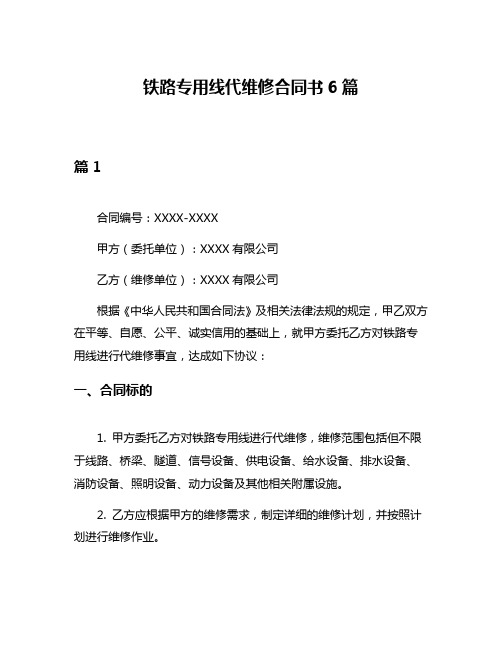 铁路专用线代维修合同书 6 篇

篇 1

合同编号：XXXX-XXXX

甲方（委托单位）：XXXX 有限公司

乙方（维修单位）：XXXX 有限公司

根据《中华人民共和国合同法》及相关法律法规的规定，甲乙双方在平等、自愿、公平、诚实信用的基础上，就甲方委托乙方对铁路专用线进行代维修事宜，达成如下协议：

一、合同标的

1. 甲方委托乙方对铁路专用线进行代维修，维修范围包括但不限于线路、桥梁、隧道、信号设备、供电设备、给水设备、排水设备、消防设备、照明设备、动力设备及其他相关附属设施。

2. 乙方应根据甲方的维修需求，制定详细的维修计划，并按照计划进行维修作业。